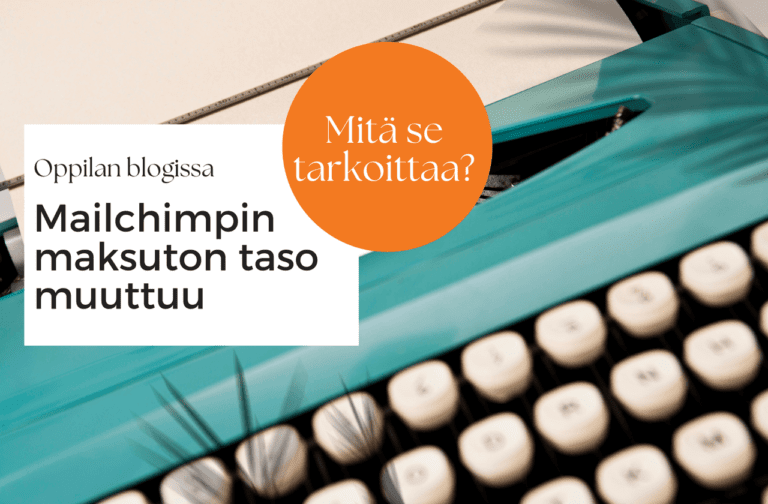 Oppilan blogissa

Mailchimpin maksuton taso muuttuu

Mitä se tarkoittaa?